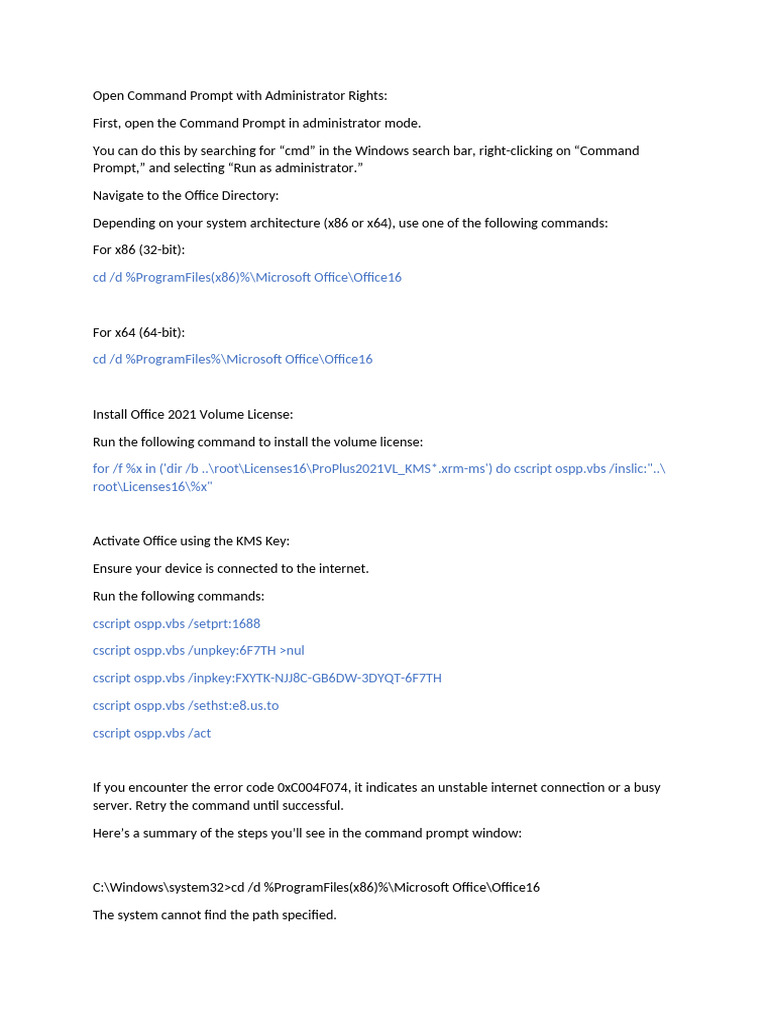 Open Command Prompt with Administrator Rights:

First, open the Command Prompt in administrator mode.

You can do this by searching for “cmd” in the Windows search bar, right-clicking on “Command Prompt,” and selecting “Run as administrator.”

Navigate to the Office Directory:

Depending on your system architecture (x86 or x64), use one of the following commands:

For x86 (32-bit):

cd /d %ProgramFiles(x86)%\Microsoft Office\Office16

For x64 (64-bit):

cd /d %ProgramFiles%\Microsoft Office\Office16

Install Office 2021 Volume License:

Run the following command to install the volume license:

for /f %x in ('dir /b ..\root\Licenses16\ProPlus2021VL_KMS*.xrm-ms') do cscript ospp.vbs /inslic:"..\root\Licenses16\%x"

Activate Office using the KMS Key:

Ensure your device is connected to the internet.

Run the following commands:

cscript ospp.vbs /setprt:1688

cscript ospp.vbs /unpkey:6F7TH >nul

cscript ospp.vbs /inpkey:FXYTK-NJJ8C-GB6DW-3DYQT-6F7TH

cscript ospp.vbs /sethst:e8.us.to

cscript ospp.vbs /act

If you encounter the error code 0xC004F074, it indicates an unstable internet connection or a busy server. Retry the command until successful.

Here's a summary of the steps you'll see in the command prompt window:

C:\Windows\system32>cd /d %ProgramFiles(x86)%\Microsoft Office\Office16

The system cannot find the path specified.